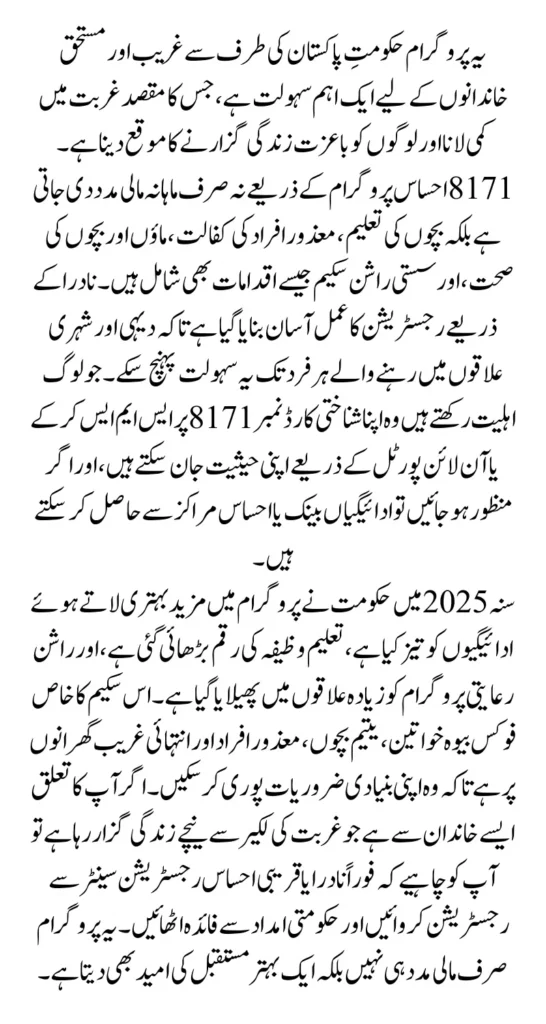 یہ پروگرام حکومتِ پاکستان کی طرف سے غریب اور مستحق خاندانوں کے لیے ایک اہم سہولت ہے، جس کا مقصد غربت میں کمی لانا اور لوگوں کو باعزت زندگی گزارنے کا موقع دینا ہے۔

8171 احساس پروگرام کے ذریعے نہ صرف ماہانہ مالی مدد دی جاتی ہے بلکہ بچوں کی تعلیم، معذور افراد کی کفالت، ماؤں اور بچوں کی صحت، اور سستی راشن سکیم جیسے اقدامات بھی شامل ہیں۔ نادرا کے ذریعے رجسٹریشن کا عمل آسان بنایا گیا ہے تاکہ دیہی اور شہری علاقوں میں رہنے والے ہر فرد تک یہ سہولت پہنچ سکے۔ جو لوگ اہلیت رکھتے ہیں وہ اپنا شناختی کارڈ نمبر 8171 پر ایس ایم ایس کر کے یا آن لائن پورٹل کے ذریعے اپنی حیثیت جان سکتے ہیں، اور اگر منظور ہو جائیں تو ادائیگیاں بینک یا احساس مراکز سے حاصل کر سکتے ہیں۔

سنہ 2025 میں حکومت نے پروگرام میں مزید بہتری لاتے ہوئے ادائیگیوں کو تیز کیا ہے، تعلیم وظیفہ کی رقم بڑھائی گئی ہے، اور راشن رعایتی پروگرام کو زیادہ علاقوں میں پھیلایا گیا ہے۔ اس سکیم کا خاص فوکس بیوہ خواتین، یتیم بچوں، معذور افراد اور انتہائی غریب گھرانوں پر ہے تاکہ وہ اپنی بنیادی ضروریات پوری کر سکیں۔ اگر آپ کا تعلق ایسے خاندان سے ہے جو غربت کی لکیر سے نیچے زندگی گزار رہا ہے تو آپ کو چاہیے کہ فوراً نادرا یا قریبی احساس رجسٹریشن سینٹر سے رجسٹریشن کروائیں اور حکومتی امداد سے فائدہ اٹھائیں۔ یہ پروگرام صرف مالی مدد ہی نہیں بلکہ ایک بہتر مستقبل کی امید بھی دیتا ہے۔